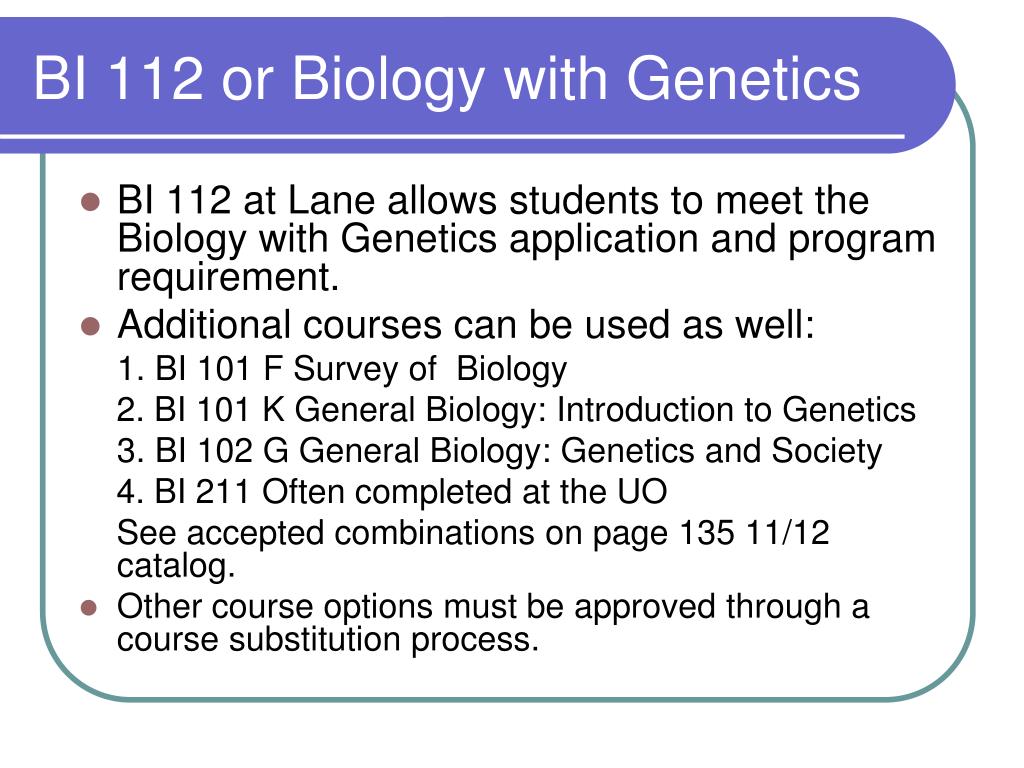 BI 112 or Biology with Genetics

- BI 112 at Lane allows students to meet the Biology with Genetics application and program requirement.
- Additional courses can be used as well:

1. BI 101 F Survey of Biology

2. BI 101 K General Biology: Introduction to Genetics

3. BI 102 G General Biology: Genetics and Society

4. BI 211 Often completed at the UO

See accepted combinations on page 135 11/12 catalog.

- Other course options must be approved through a course substitution process.